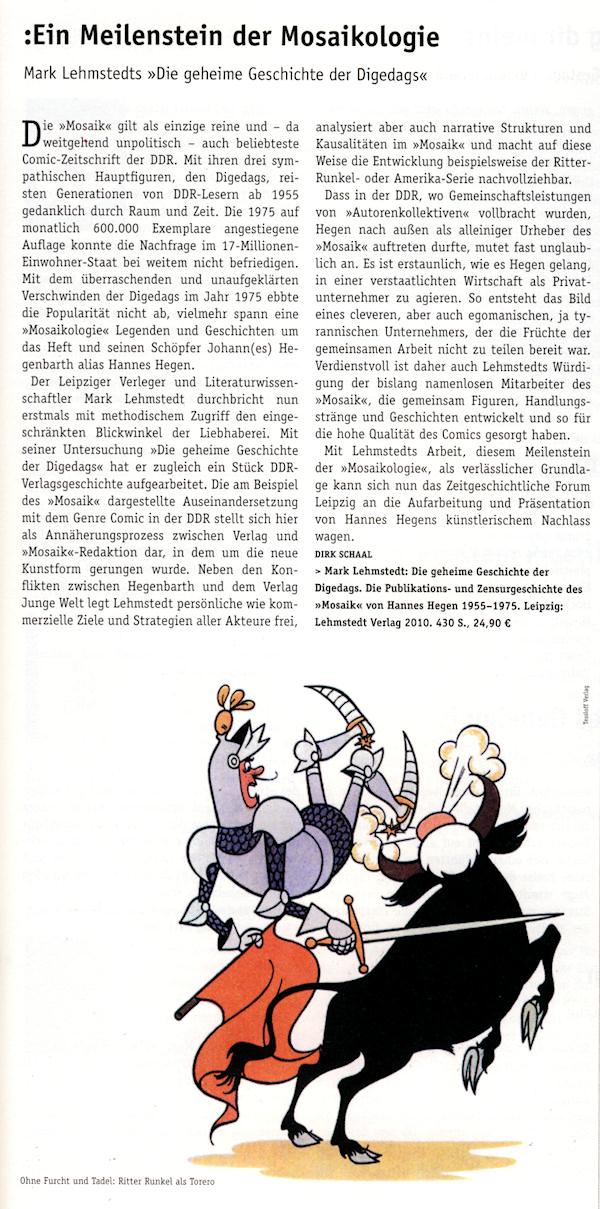 :Ein Meilenstein der Mosaikologie

Mark Lehmstedts »Die geheime Geschichte der Digedags«

Die »Mosaik« gilt als einzige reine und – da weitgehend unpolitisch – auch beliebteste Comic-Zeitschrift der DDR. Mit ihren drei sympathischen Hauptfiguren, den Digedags, reisten Generationen von DDR-Lesern ab 1955 gedanklich durch Raum und Zeit. Die 1975 auf monatlich 600.000 Exemplare angestiegene Auflage konnte die Nachfrage im 17-Millionen-Einwohner-Staat bei weitem nicht befriedigen. Mit dem überraschenden und unaufgeklärten Verschwinden der Digedags im Jahr 1975 ebbte die Popularität nicht ab, vielmehr spann eine »Mosaikologie« Legenden und Geschichten um das Heft und seinen Schöpfer Johann(es) Hegenbarth alias Hannes Hegen.

Der Leipziger Verleger und Literaturwissenschaftler Mark Lehmstedt durchbricht nun erstmals mit methodischem Zugriff den eingeschränkten Blickwinkel der Liebhaberei. Mit seiner Untersuchung »Die geheime Geschichte der Digedags« hat er zugleich ein Stück DDR-Verlagsgeschichte aufgearbeitet. Die am Beispiel des »Mosaik« dargestellte Auseinandersetzung mit dem Genre Comic in der DDR stellt sich hier als Annäherungsprozess zwischen Verlag und »Mosaik«-Redaktion dar, in dem um die neue Kunstform gerungen wurde. Neben den Konflikten zwischen Hegenbarth und dem Verlag Junge Welt legt Lehmstedt persönliche wie kommerzielle Ziele und Strategien aller Akteure frei, analysiert aber auch narrative Strukturen und Kausalitäten im »Mosaik« und macht auf diese Weise die Entwicklung beispielsweise der Ritter-Runkel- oder Amerika-Serie nachvollziehbar.

Dass in der DDR, wo Gemeinschaftsleistungen von »Autorenkollektiven« vollbracht wurden, Hegen nach außen als alleiniger Urheber des »Mosaik« auftreten durfte, mutet fast unglaublich an. Es ist erstaunlich, wie es Hegen gelang, in einer verstaatlichten Wirtschaft als Privatunternehmer zu agieren. So entsteht das Bild eines cleveren, aber auch egomanischen, ja tyrannischen Unternehmers, der die Früchte der gemeinsamen Arbeit nicht zu teilen bereit war. Verdienstvoll ist daher auch Lehmstedts Würdigung der bislang namenlosen Mitarbeiter des »Mosaik«, die gemeinsam Figuren, Handlungsstränge und Geschichten entwickelt und so für die hohe Qualität des Comics gesorgt haben.

Mit Lehmstedts Arbeit, diesem Meilenstein der »Mosaikologie«, als verlässlicher Grundlage kann sich nun das Zeitgeschichtliche Forum Leipzig an die Aufarbeitung und Präsentation von Hannes Hegens künstlerischem Nachlass wagen.

DIRK SCHAAL

> Mark Lehmstedt: Die geheime Geschichte der Digedags. Die Publikations- und Zensurgeschichte des »Mosaik« von Hannes Hegen 1955–1975. Leipzig: Lehmstedt Verlag 2010. 430 S., 24,90 €

Tessloff Verlag

Ohne Furcht und Tadel: Ritter Runkel als Torero